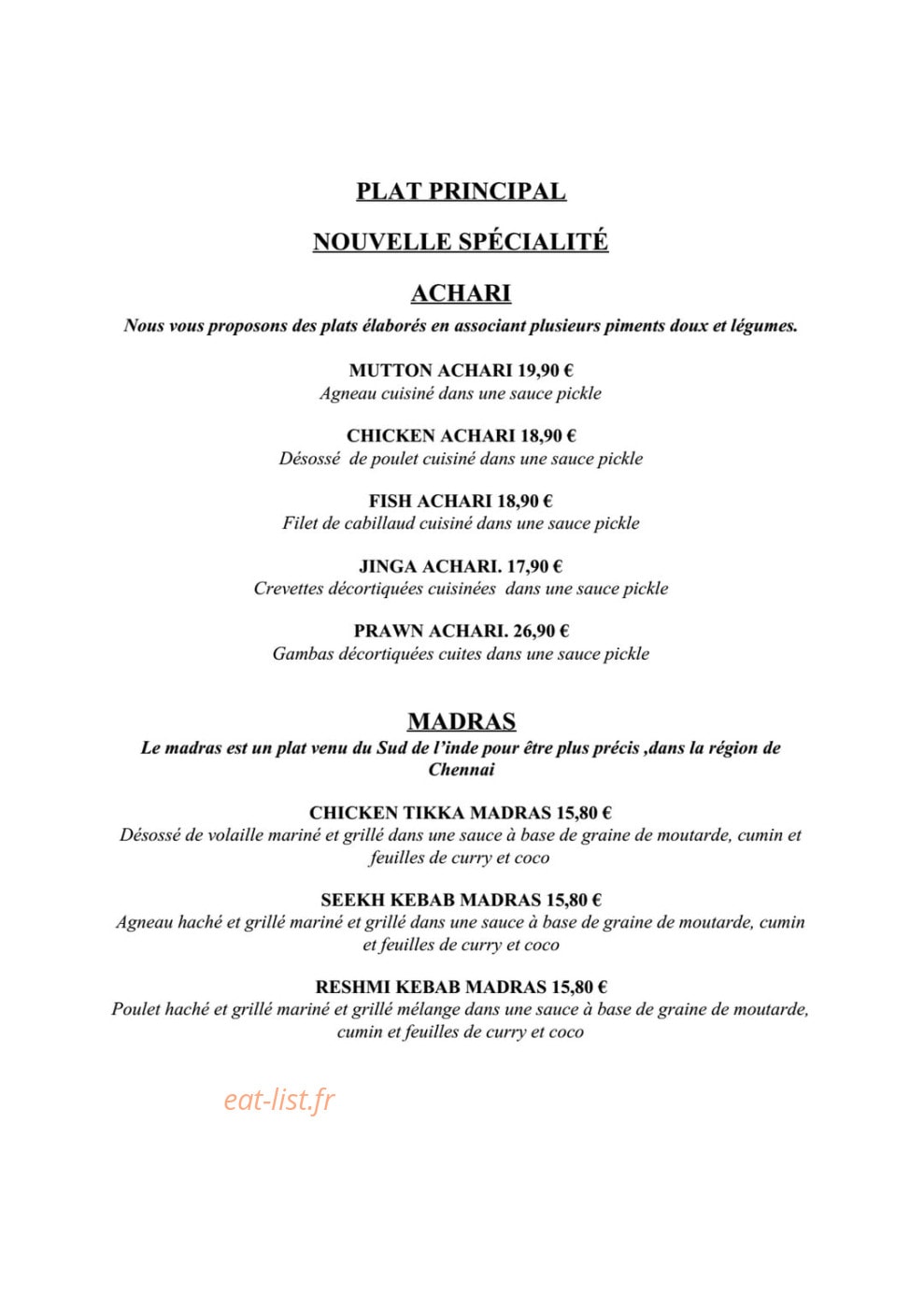 PLAT PRINCIPAL

NOUVELLE SPÉCIALITÉ

ACHARI

Nous vous proposons des plats élaborés en associant plusieurs piments doux et légumes.

MUTTON ACHARI 19,90 €
Agneau cuisiné dans une sauce pickle

CHICKEN ACHARI 18,90 €
Désossé de poulet cuisiné dans une sauce pickle

FISH ACHARI 18,90 €
Filet de cabillaud cuisiné dans une sauce pickle

JINGA ACHARI. 17,90 €
Crevettes décortiquées cuisinées dans une sauce pickle

PRAWN ACHARI. 26,90 €
Gambas décortiquées cuites dans une sauce pickle

MADRAS

Le madras est un plat venu du Sud de l'inde pour être plus précis ,dans la région de Chennai

CHICKEN TIKKA MADRAS 15,80 €
Désossé de volaille mariné et grillé dans une sauce à base de graine de moutarde, cumin et feuilles de curry et coco

SEEKH KEBAB MADRAS 15,80 €
Agneau haché et grillé mariné et grillé dans une sauce à base de graine de moutarde, cumin et feuilles de curry et coco

RESHMI KEBAB MADRAS 15,80 €
Poulet haché et grillé mariné et grillé mélange dans une sauce à base de graine de moutarde, cumin et feuilles de curry et coco

eat-list.fr